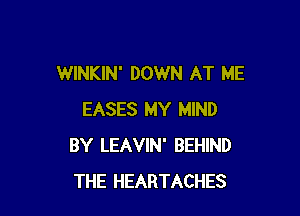 WINKIN' DOWN AT ME
EASES MY MIND
BY LEAVIN' BEHIND
THE HEARTACHES